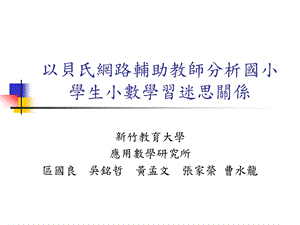 以貝氏網路輔助教師分析國小學生小數學習迷思關係

新竹教育大學
應用數學研究所
區國良　吳銘哲　黃孟文　張家榮 曹水龍